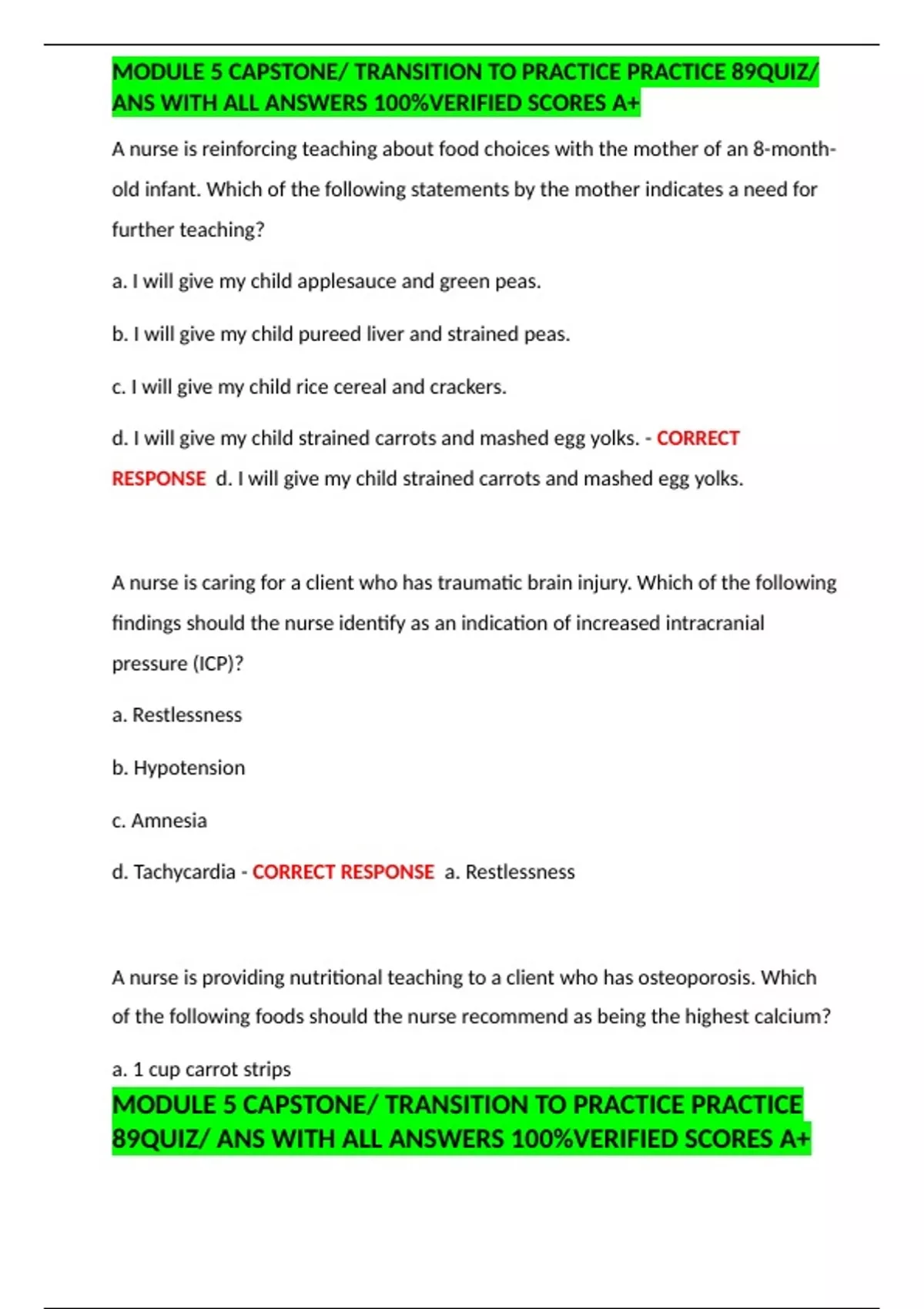 MODULE 5 CAPSTONE/ TRANSITION TO PRACTICE PRACTICE 89QUIZ/ ANS WITH ALL ANSWERS 100%VERIFIED SCORES A+

A nurse is reinforcing teaching about food choices with the mother of an 8-month-old infant. Which of the following statements by the mother indicates a need for further teaching?

a. I will give my child applesauce and green peas.

b. I will give my child pureed liver and strained peas.

c. I will give my child rice cereal and crackers.

d. I will give my child strained carrots and mashed egg yolks. - CORRECT RESPONSE d. I will give my child strained carrots and mashed egg yolks.

A nurse is caring for a client who has traumatic brain injury. Which of the following findings should the nurse identify as an indication of increased intracranial pressure (ICP)?

a. Restlessness

b. Hypotension

c. Amnesia

d. Tachycardia - CORRECT RESPONSE a. Restlessness

A nurse is providing nutritional teaching to a client who has osteoporosis. Which of the following foods should the nurse recommend as being the highest calcium?

a. 1 cup carrot strips

MODULE 5 CAPSTONE/ TRANSITION TO PRACTICE PRACTICE 89QUIZ/ ANS WITH ALL ANSWERS 100%VERIFIED SCORES A+